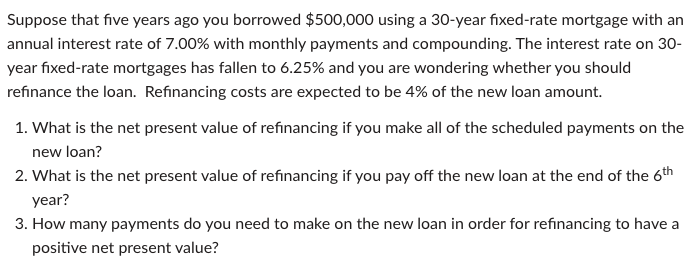 Suppose that five years ago you borrowed \$500,000 using a 30-year fixed-rate mortgage with an annual interest rate of 7.00% with monthly payments and compounding. The interest rate on 30-year fixed-rate mortgages has fallen to 6.25% and you are wondering whether you should refinance the loan. Refinancing costs are expected to be 4% of the new loan amount.

1. What is the net present value of refinancing if you make all of the scheduled payments on the new loan?
2. What is the net present value of refinancing if you pay off the new loan at the end of the $6^{th}$ year?
3. How many payments do you need to make on the new loan in order for refinancing to have a positive net present value?